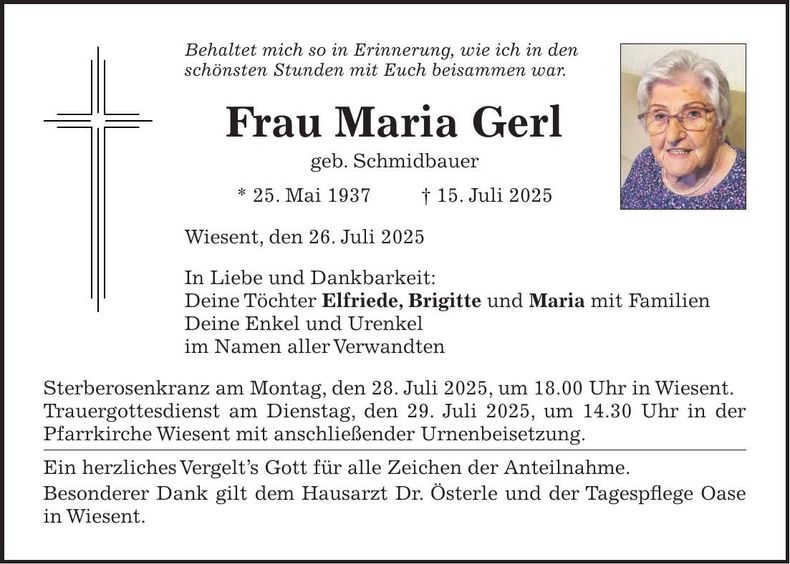 Behaltet mich so in Erinnerung, wie ich in den schönsten Stunden mit Euch beisammen war.

Frau Maria Gerl

geb. Schmidbauer

* 25. Mai 1937    † 15. Juli 2025

Wiesent, den 26. Juli 2025

In Liebe und Dankbarkeit:
Deine Töchter Elfriede, Brigitte und Maria mit Familien
Deine Enkel und Urenkel
im Namen aller Verwandten

Sterberosenkranz am Montag, den 28. Juli 2025, um 18.00 Uhr in Wiesent. Trauergottesdienst am Dienstag, den 29. Juli 2025, um 14.30 Uhr in der Pfarrkirche Wiesent mit anschließender Urnenbeisetzung.

Ein herzliches Vergelt's Gott für alle Zeichen der Anteilnahme.

Besonderer Dank gilt dem Hausarzt Dr. Österle und der Tagespflege Oase in Wiesent.